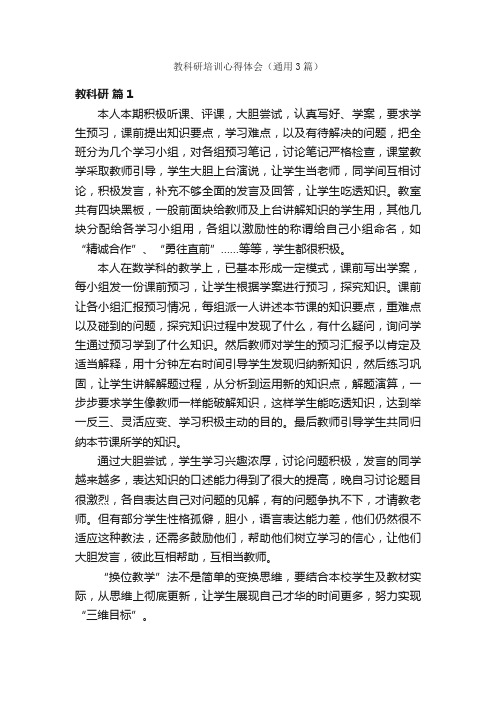 教科研培训心得体会（通用3篇）

教科研 篇1

本人本期积极听课、评课，大胆尝试，认真写好、学案，要求学生预习，课前提出知识要点，学习难点，以及有待解决的问题，把全班分为几个学习小组，对各组预习笔记，讨论笔记严格检查，课堂教学采取教师引导，学生大胆上台演说，让学生当老师，同学间互相讨论，积极发言，补充不够全面的发言及回答，让学生吃透知识。教室共有四块黑板，一般前面块给教师及上台讲解知识的学生用，其他几块分配给各学习小组用，各组以激励性的称谓给自己小组命名，如“精诚合作”、“勇往直前”……等等，学生都很积极。

本人在数学科的教学上，已基本形成一定模式，课前写出学案，每小组发一份课前预习，让学生根据学案进行预习，探究知识。课前让各小组汇报预习情况，每组派一人讲述本节课的知识要点，重难点以及碰到的问题，探究知识过程中发现了什么，有什么疑问，询问学生通过预习学到了什么知识。然后教师对学生的预习汇报予以肯定及适当解释，用十分钟左右时间引导学生发现归纳新知识，然后练习巩固，让学生讲解解题过程，从分析到运用新的知识点，解题演算，一步步要求学生像教师一样能破解知识，这样学生能吃透知识，达到举一反三、灵活应变、学习积极主动的目的。最后教师引导学生共同归纳本节课所学的知识。

通过大胆尝试，学生学习兴趣浓厚，讨论问题积极，发言的同学越来越多，表达知识的口述能力得到了很大的提高，晚自习讨论题目很激烈，各自表达自己对问题的见解，有的问题争执不下，才请教老师。但有部分学生性格孤僻，胆小，语言表达能力差，他们仍然很不适应这种教法，还需多鼓励他们，帮助他们树立学习的信心，让他们大胆发言，彼此互相帮助，互相当教师。

“换位教学”法不是简单的变换思维，要结合本校学生及教材实际，从思维上彻底更新，让学生展现自己才华的时间更多，努力实现“三维目标”。